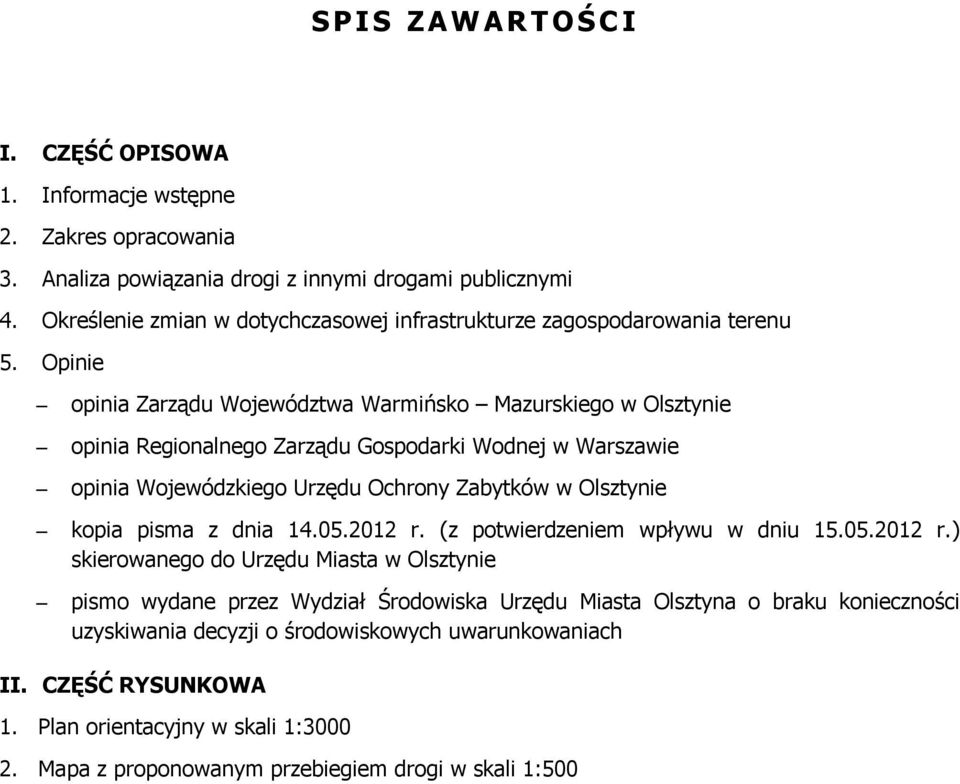 SPIS ZAWARTOŚCI

I. CZĘŚĆ OPISOWA

1. Informacje wstępne
2. Zakres opracowania
3. Analiza powiązania drogi z innymi drogami publicznymi
4. Określenie zmian w dotychczasowej infrastrukturze zagospodarowania terenu
5. Opinie

– opinia Zarządu Województwa Warmińsko – Mazurskiego w Olsztynie
– opinia Regionalnego Zarządu Gospodarki Wodnej w Warszawie
– opinia Wojewódzkiego Urzędu Ochrony Zabytków w Olsztynie
– kopia pisma z dnia 14.05.2012 r. (z potwierdzeniem wpływu w dniu 15.05.2012 r.) skierowanego do Urzędu Miasta w Olsztynie
– pismo wydane przez Wydział Środowiska Urzędu Miasta Olsztyna o braku konieczności uzyskiwania decyzji o środowiskowych uwarunkowaniach

II. CZĘŚĆ RYSUNKOWA

1. Plan orientacyjny w skali 1:3000
2. Mapa z proponowanym przebiegiem drogi w skali 1:500